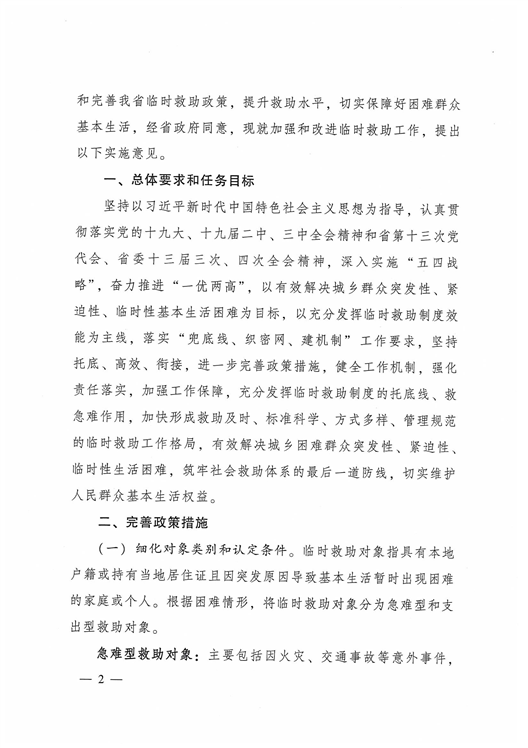 和完善我省临时救助政策，提升救助水平，切实保障好困难群众基本生活，经省政府同意，现就加强和改进临时救助工作，提出以下实施意见。

一、总体要求和任务目标

坚持以习近平新时代中国特色社会主义思想为指导，认真贯彻落实党的十九大、十九届二中、三中全会精神和省第十三次党代会、省委十三届三次、四次全会精神，深入实施“五四战略”，奋力推进“一优两高”，以有效解决城乡群众突发性、紧迫性、临时性基本生活困难为目标，以充分发挥临时救助制度效能为主线，落实“兜底线、织密网、建机制”工作要求，坚持托底、高效、衔接，进一步完善政策措施，健全工作机制，强化责任落实，加强工作保障，充分发挥临时救助制度的托底线、救急难作用，加快形成救助及时、标准科学、方式多样、管理规范的临时救助工作格局，有效解决城乡困难群众突发性、紧迫性、临时性生活困难，筑牢社会救助体系的最后一道防线，切实维护人民群众基本生活权益。

二、完善政策措施

（一）细化对象类别和认定条件。临时救助对象指具有本地户籍或持有当地居住证且因突发原因导致基本生活暂时出现困难的家庭或个人。根据困难情形，将临时救助对象分为急难型和支出型救助对象。

急难型救助对象：主要包括因火灾、交通事故等意外事件，

— 2 —